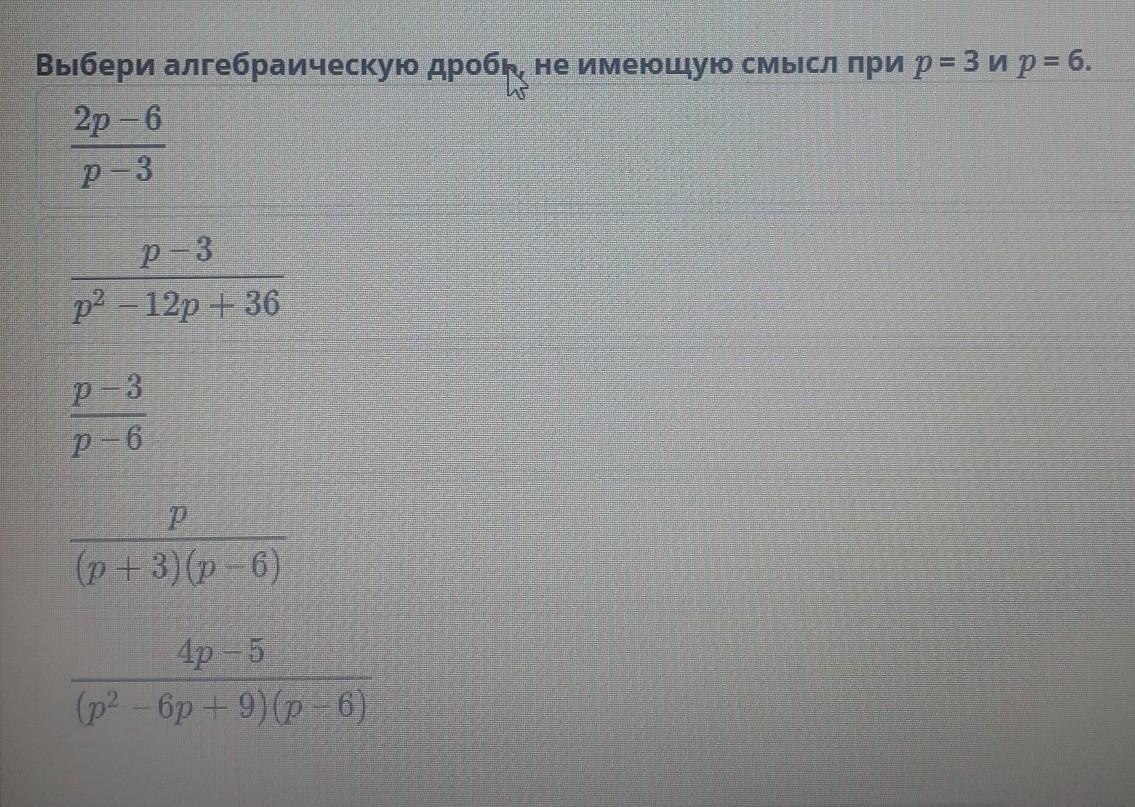 Выбери алгебраическую дробь, не имеющую смысл при $p = 3$ и $p = 6$.

$\frac{2p-6}{p-3}$

$\frac{p-3}{p^2-12p+36}$

$\frac{p-3}{p-6}$

$\frac{p}{(p+3)(p-6)}$

$\frac{4p-5}{(p^2-6p+9)(p-6)}$